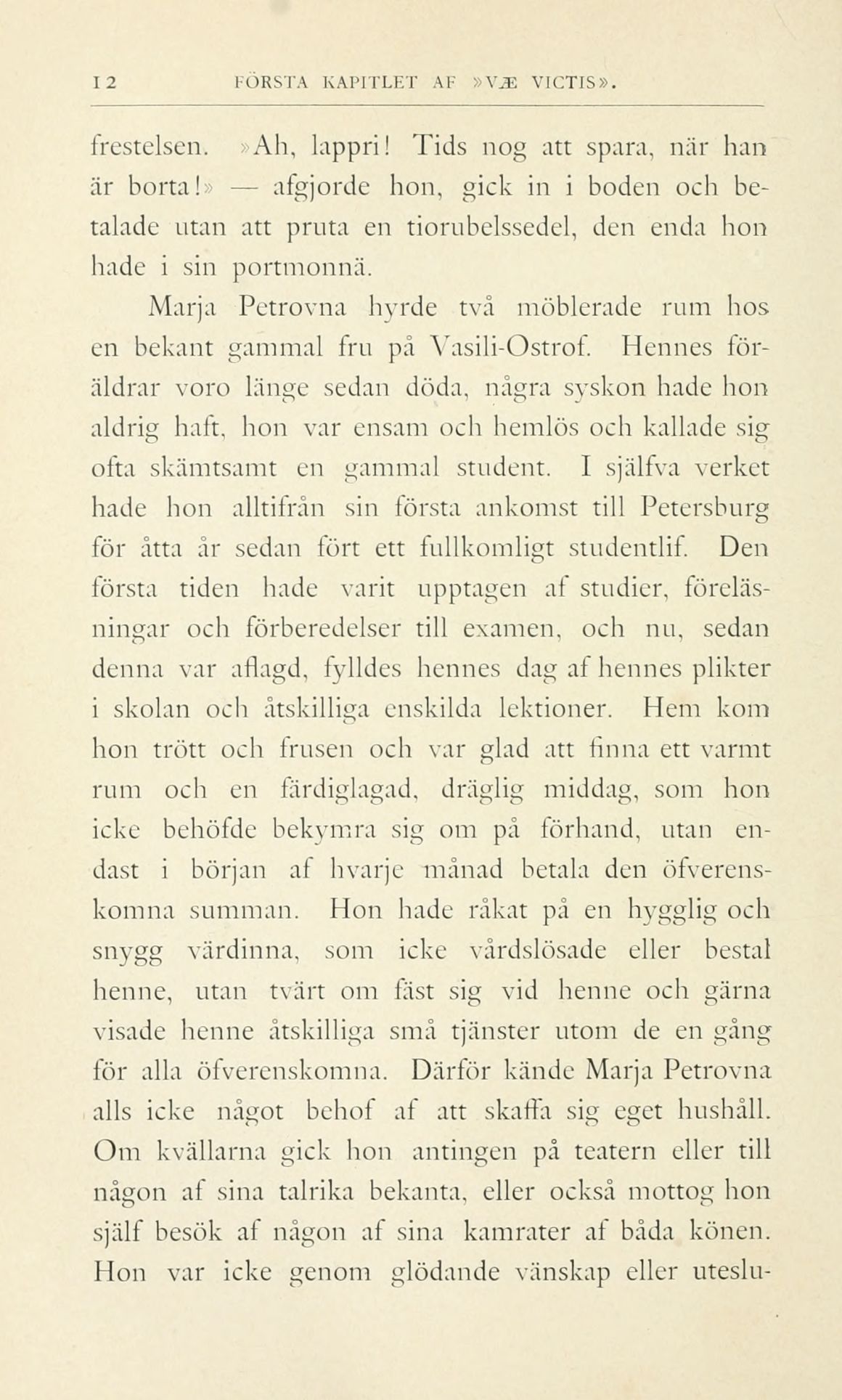 12 FÖRSTA KAPITLET AF »VÆ VICTIS».

frestelsen. »Ah, lappri! Tids nog att spara, när han är borta!» — afgjorde hon, gick in i boden och betalade utan att pruta en tiorubelssedel, den enda hon hade i sin portmonnä.

Marja Petrovna hyrde två möblerade rum hos en bekant gammal fru på Vasili-Ostrof. Hennes föräldrar voro länge sedan döda, några syskon hade hon aldrig haft, hon var ensam och hemlös och kallade sig ofta skämtsamt en gammal student. I själfva verket hade hon alltifrån sin första ankomst till Petersburg för åtta år sedan fört ett fullkomligt studentlif. Den första tiden hade varit upptagen af studier, föreläsningar och förberedelser till examen, och nu, sedan denna var aflagd, fylldes hennes dag af hennes plikter i skolan och åtskilliga enskilda lektioner. Hem kom hon trött och frusen och var glad att finna ett varmt rum och en färdiglagad, dräglig middag, som hon icke behöfde bekymra sig om på förhand, utan endast i början af hvarje månad betala den öfverenskomna summan. Hon hade råkat på en hygglig och snygg värdinna, som icke vårdslösade eller bestal henne, utan tvärt om fäst sig vid henne och gärna visade henne åtskilliga små tjänster utom de en gång för alla öfverenskomna. Därför kände Marja Petrovna alls icke något behof af att skaffa sig eget hushåll. Om kvällarna gick hon antingen på teatern eller till någon af sina talrika bekanta, eller också mottog hon själf besök af någon af sina kamrater af båda könen. Hon var icke genom glödande vänskap eller uteslu-